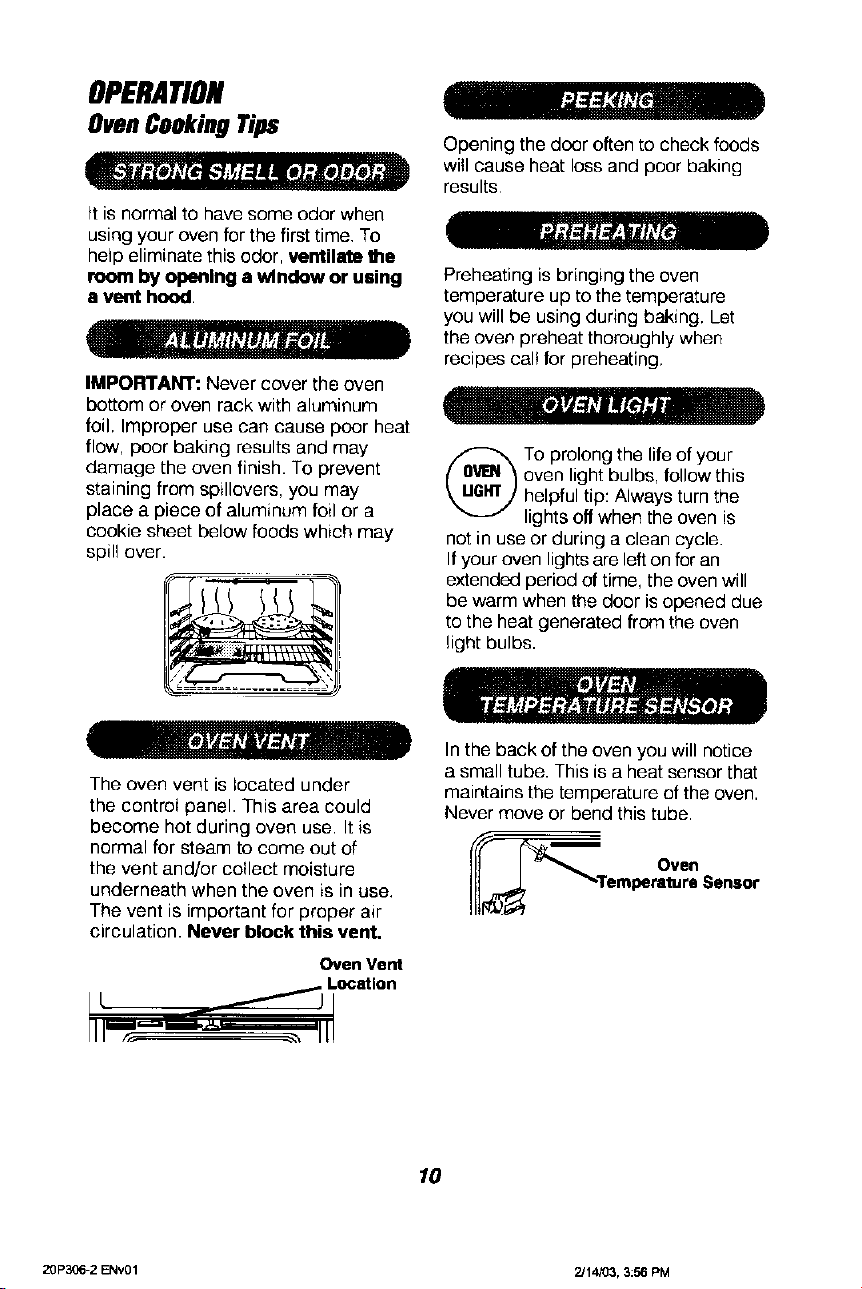 OPERATION

Oven Cooking Tips

STRONG SMELL OR ODOR

It is normal to have some odor when using your oven for the first time. To help eliminate this odor, ventilate the room by opening a window or using a vent hood.

ALUMINUM FOIL

IMPORTANT: Never cover the oven bottom or oven rack with aluminum foil. Improper use can cause poor heat flow, poor baking results and may damage the oven finish. To prevent staining from spillovers, you may place a piece of aluminum foil or a cookie sheet below foods which may spill over.

OVEN VENT

The oven vent is located under the control panel. This area could become hot during oven use. It is normal for steam to come out of the vent and/or collect moisture underneath when the oven is in use. The vent is important for proper air circulation. Never block this vent.

Oven Vent Location

PEEKING

Opening the door often to check foods will cause heat loss and poor baking results.

PREHEATING

Preheating is bringing the oven temperature up to the temperature you will be using during baking. Let the oven preheat thoroughly when recipes call for preheating.

OVEN LIGHT

OVEN LIGHT

To prolong the life of your oven light bulbs, follow this helpful tip: Always turn the lights off when the oven is not in use or during a clean cycle. If your oven lights are left on for an extended period of time, the oven will be warm when the door is opened due to the heat generated from the oven light bulbs.

OVEN TEMPERATURE SENSOR

In the back of the oven you will notice a small tube. This is a heat sensor that maintains the temperature of the oven. Never move or bend this tube.

Oven Temperature Sensor

10

20P306-2 ENv01

2/14/03, 3:56 PM